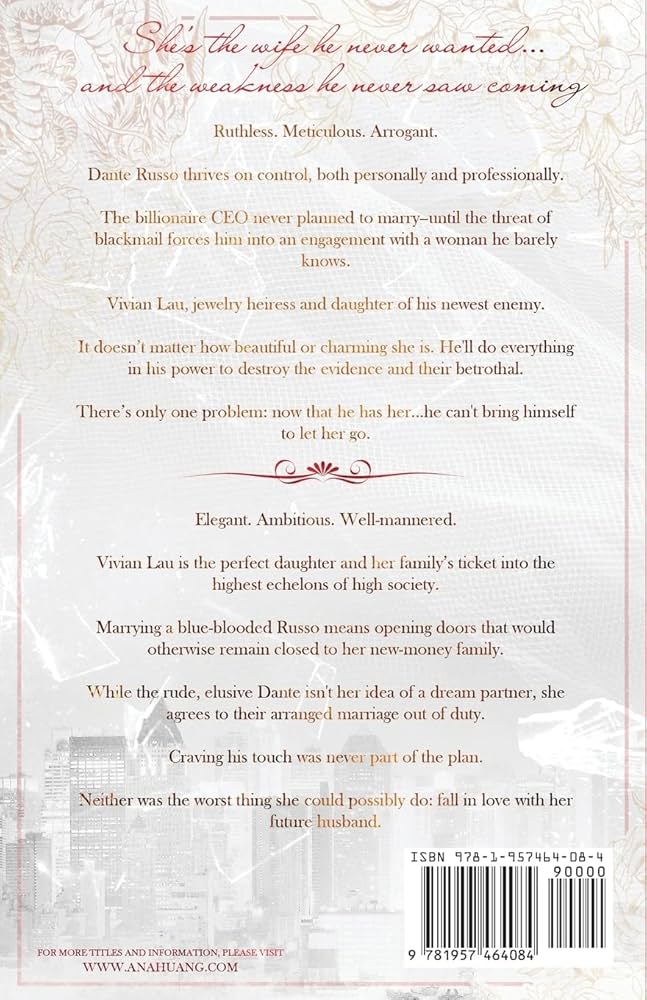 She's the wife he never wanted...
and the weakness he never saw coming

Ruthless. Meticulous. Arrogant.

Dante Russo thrives on control, both personally and professionally.

The billionaire CEO never planned to marry–until the threat of blackmail forces him into an engagement with a woman he barely knows.

Vivian Lau, jewelry heiress and daughter of his newest enemy.

It doesn't matter how beautiful or charming she is. He'll do everything in his power to destroy the evidence and their betrothal.

There's only one problem: now that he has her...he can't bring himself to let her go.

Elegant. Ambitious. Well-mannered.

Vivian Lau is the perfect daughter and her family's ticket into the highest echelons of high society.

Marrying a blue-blooded Russo means opening doors that would otherwise remain closed to her new-money family.

While the rude, elusive Dante isn't her idea of a dream partner, she agrees to their arranged marriage out of duty.

Craving his touch was never part of the plan.

Neither was the worst thing she could possibly do: fall in love with her future husband.

ISBN 978-1-957464-08-4
90000

9 781957 464084

FOR MORE TITLES AND INFORMATION, PLEASE VISIT
WWW.ANAHUANG.COM